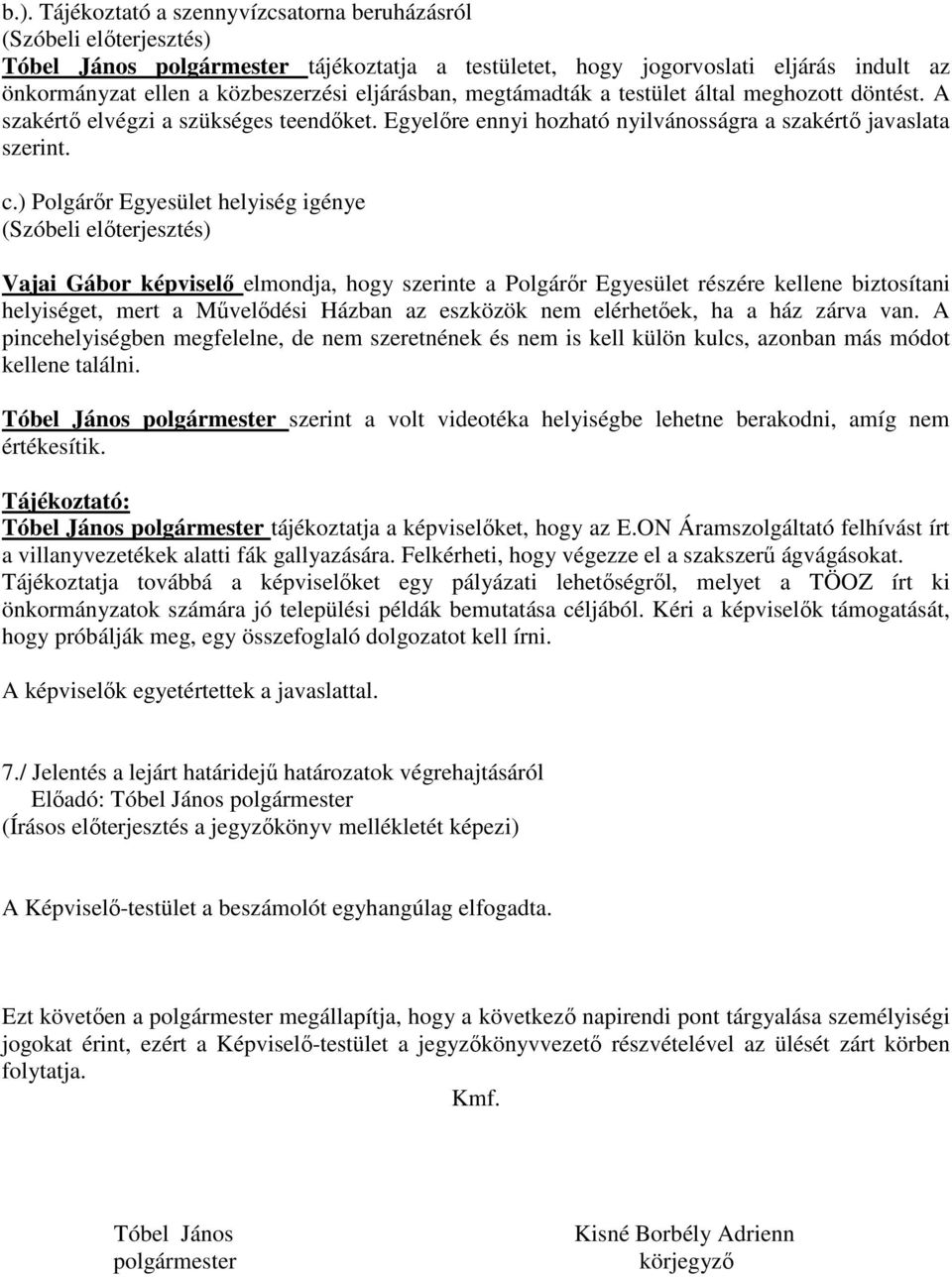 b.). Tájékoztató a szennyvízcsatorna beruházásról
(Szóbeli előterjesztés)
Tóbel János polgármester tájékoztatja a testületet, hogy jogorvoslati eljárás indult az önkormányzat ellen a közbeszerzési eljárásban, megtámadták a testület által meghozott döntést. A szakértő elvégzi a szükséges teendőket. Egyelőre ennyi hozható nyilvánosságra a szakértő javaslata szerint.

c.) Polgárőr Egyesület helyiség igénye
(Szóbeli előterjesztés)

Vajai Gábor képviselő elmondja, hogy szerinte a Polgárőr Egyesület részére kellene biztosítani helyiséget, mert a Művelődési Házban az eszközök nem elérhetőek, ha a ház zárva van. A pincehelyiségben megfelelne, de nem szeretnének és nem is kell külön kulcs, azonban más módot kellene találni.

Tóbel János polgármester szerint a volt videotéka helyiségbe lehetne berakodni, amíg nem értékesítik.

Tájékoztató:
Tóbel János polgármester tájékoztatja a képviselőket, hogy az E.ON Áramszolgáltató felhívást írt a villanyvezetékek alatti fák gallyazására. Felkérheti, hogy végezze el a szakszerű ágvágásokat.
Tájékoztatja továbbá a képviselőket egy pályázati lehetőségről, melyet a TÖOZ írt ki önkormányzatok számára jó települési példák bemutatása céljából. Kéri a képviselők támogatását, hogy próbálják meg, egy összefoglaló dolgozatot kell írni.

A képviselők egyetértettek a javaslattal.

7./ Jelentés a lejárt határidejű határozatok végrehajtásáról
Előadó: Tóbel János polgármester
(Írásos előterjesztés a jegyzőkönyv mellékletét képezi)

A Képviselő-testület a beszámolót egyhangúlag elfogadta.

Ezt követően a polgármester megállapítja, hogy a következő napirendi pont tárgyalása személyiségi jogokat érint, ezért a Képviselő-testület a jegyzőkönyvvezető részvételével az ülését zárt körben folytatja.

Kmf.

Tóbel János
polgármester

Kisné Borbély Adrienn
körjegyző